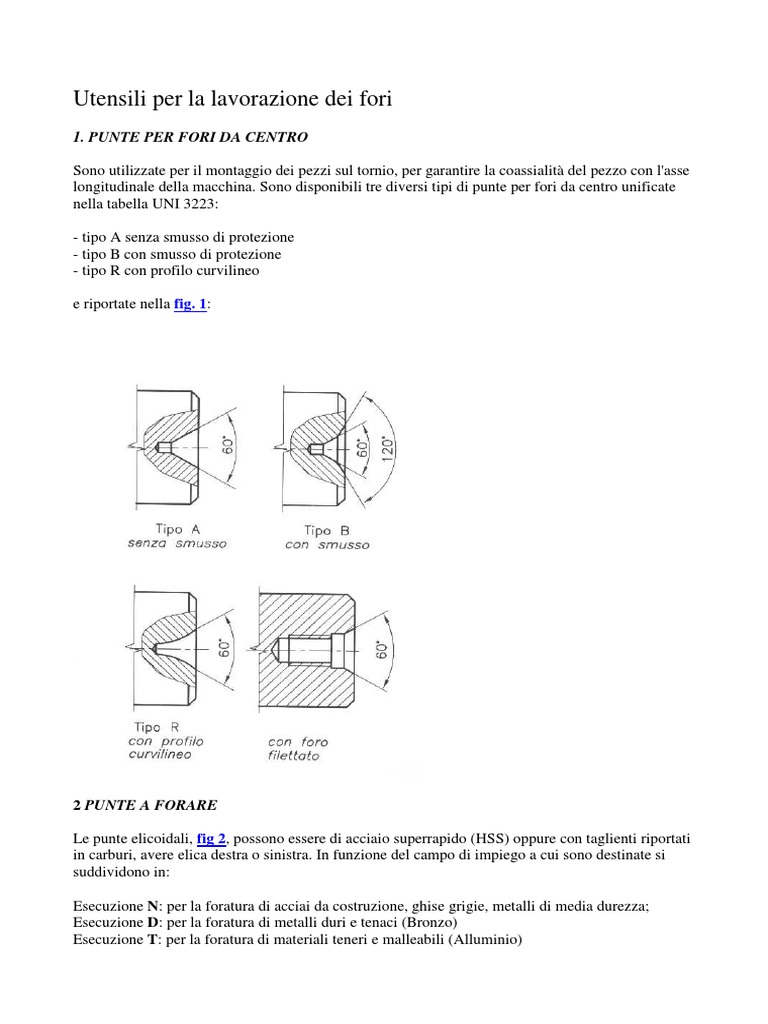 Utensili per la lavorazione dei fori

1. PUNTE PER FORI DA CENTRO

Sono utilizzate per il montaggio dei pezzi sul tornio, per garantire la coassialità del pezzo con l'asse longitudinale della macchina. Sono disponibili tre diversi tipi di punte per fori da centro unificate nella tabella UNI 3223:

- tipo A senza smusso di protezione
- tipo B con smusso di protezione
- tipo R con profilo curvilineo

e riportate nella fig. 1:

60°

Tipo A
senza smusso

60°
120°

Tipo B
con smusso

60°

Tipo R
con profilo
curvilineo

60°

con foro
filettato

2 PUNTE A FORARE

Le punte elicoidali, fig 2, possono essere di acciaio superrapido (HSS) oppure con taglienti riportati in carburi, avere elica destra o sinistra. In funzione del campo di impiego a cui sono destinate si suddividono in:

Esecuzione N: per la foratura di acciai da costruzione, ghise grigie, metalli di media durezza;
Esecuzione D: per la foratura di metalli duri e tenaci (Bronzo)
Esecuzione T: per la foratura di materiali teneri e malleabili (Alluminio)